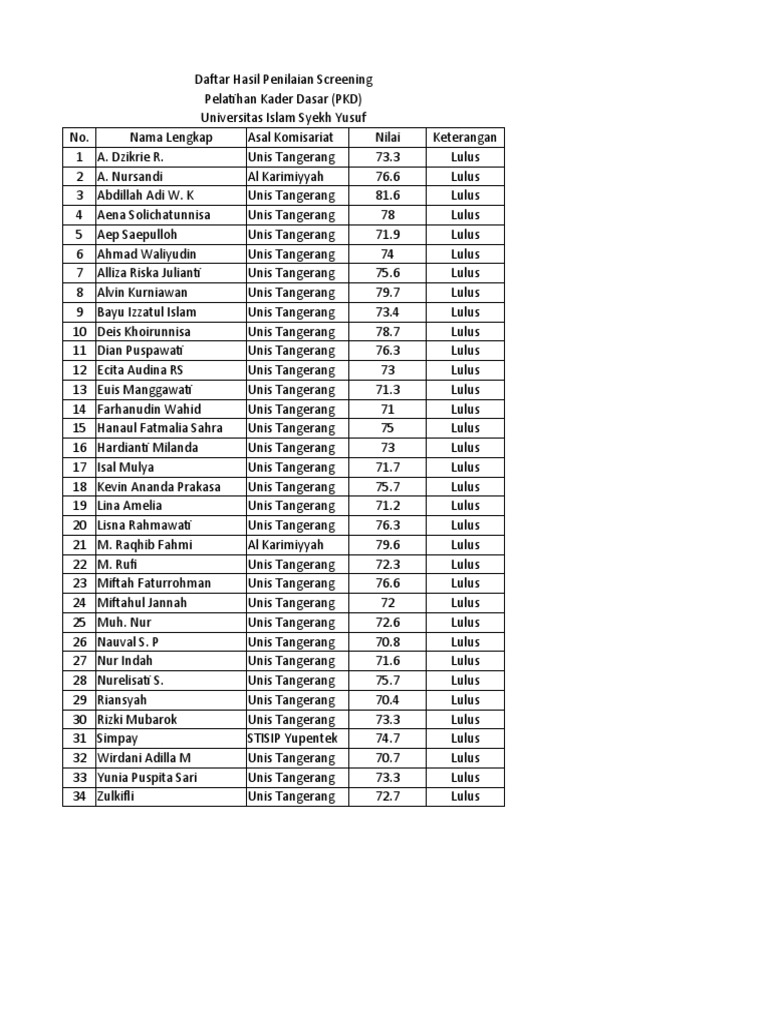 Daftar Hasil Penilaian Screening
Pelatihan Kader Dasar (PKD)
Universitas Islam Syekh Yusuf

| No. | Nama Lengkap | Asal Komisariat | Nilai | Keterangan |
|---|---|---|---|---|
| 1 | A. Dzikrie R. | Unis Tangerang | 73.3 | Lulus |
| 2 | A. Nursandi | Al Karimiyyah | 76.6 | Lulus |
| 3 | Abdillah Adi W. K | Unis Tangerang | 81.6 | Lulus |
| 4 | Aena Solichatunnisa | Unis Tangerang | 78 | Lulus |
| 5 | Aep Saepulloh | Unis Tangerang | 71.9 | Lulus |
| 6 | Ahmad Waliyudin | Unis Tangerang | 74 | Lulus |
| 7 | Alliza Riska Julianti | Unis Tangerang | 75.6 | Lulus |
| 8 | Alvin Kurniawan | Unis Tangerang | 79.7 | Lulus |
| 9 | Bayu Izzatul Islam | Unis Tangerang | 73.4 | Lulus |
| 10 | Deis Khoirunnisa | Unis Tangerang | 78.7 | Lulus |
| 11 | Dian Puspawati | Unis Tangerang | 76.3 | Lulus |
| 12 | Ecita Audina RS | Unis Tangerang | 73 | Lulus |
| 13 | Euis Manggawati | Unis Tangerang | 71.3 | Lulus |
| 14 | Farhanudin Wahid | Unis Tangerang | 71 | Lulus |
| 15 | Hanaul Fatmalia Sahra | Unis Tangerang | 75 | Lulus |
| 16 | Hardianti Milanda | Unis Tangerang | 73 | Lulus |
| 17 | Isal Mulya | Unis Tangerang | 71.7 | Lulus |
| 18 | Kevin Ananda Prakasa | Unis Tangerang | 75.7 | Lulus |
| 19 | Lina Amelia | Unis Tangerang | 71.2 | Lulus |
| 20 | Lisna Rahmawati | Unis Tangerang | 76.3 | Lulus |
| 21 | M. Raqhib Fahmi | Al Karimiyyah | 79.6 | Lulus |
| 22 | M. Rufi | Unis Tangerang | 72.3 | Lulus |
| 23 | Miftah Faturrohman | Unis Tangerang | 76.6 | Lulus |
| 24 | Miftahul Jannah | Unis Tangerang | 72 | Lulus |
| 25 | Muh. Nur | Unis Tangerang | 72.6 | Lulus |
| 26 | Nauval S. P | Unis Tangerang | 70.8 | Lulus |
| 27 | Nur Indah | Unis Tangerang | 71.6 | Lulus |
| 28 | Nurelisati S. | Unis Tangerang | 75.7 | Lulus |
| 29 | Riansyah | Unis Tangerang | 70.4 | Lulus |
| 30 | Rizki Mubarok | Unis Tangerang | 73.3 | Lulus |
| 31 | Simpay | STISIP Yupentek | 74.7 | Lulus |
| 32 | Wirdani Adilla M | Unis Tangerang | 70.7 | Lulus |
| 33 | Yunia Puspita Sari | Unis Tangerang | 73.3 | Lulus |
| 34 | Zulkifli | Unis Tangerang | 72.7 | Lulus |